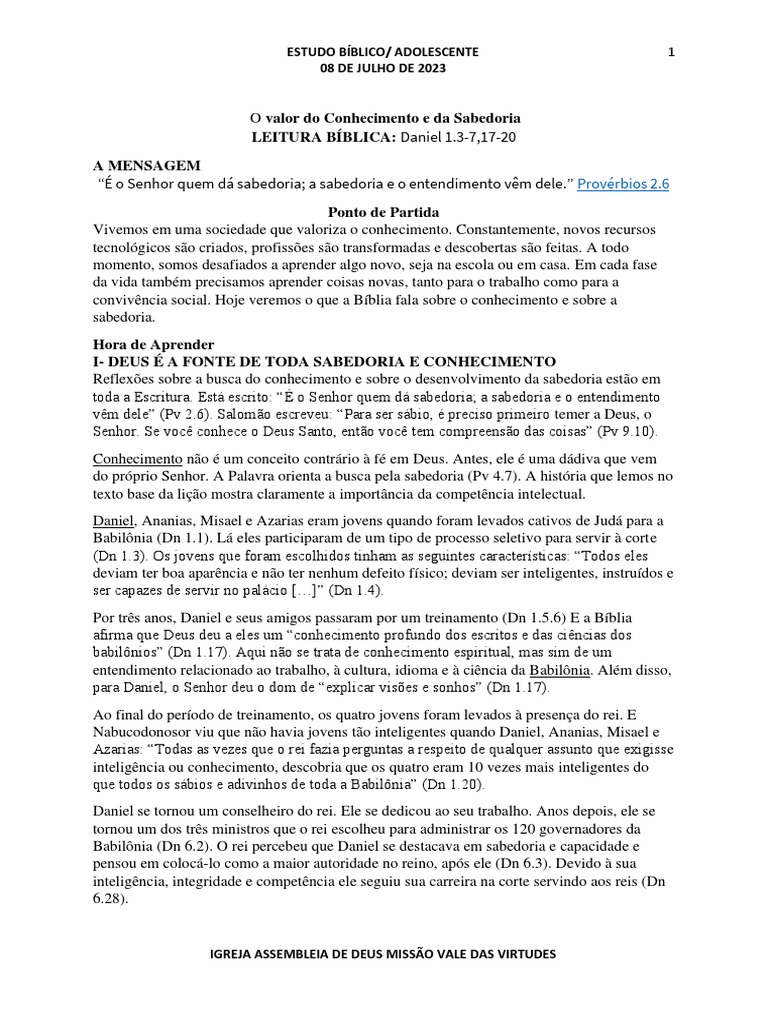 ESTUDO BÍBLICO/ ADOLESCENTE
08 DE JULHO DE 2023

1

O valor do Conhecimento e da Sabedoria
LEITURA BÍBLICA: Daniel 1.3-7,17-20

A MENSAGEM
"É o Senhor quem dá sabedoria; a sabedoria e o entendimento vêm dele." Provérbios 2.6

Ponto de Partida
Vivemos em uma sociedade que valoriza o conhecimento. Constantemente, novos recursos tecnológicos são criados, profissões são transformadas e descobertas são feitas. A todo momento, somos desafiados a aprender algo novo, seja na escola ou em casa. Em cada fase da vida também precisamos aprender coisas novas, tanto para o trabalho como para a convivência social. Hoje veremos o que a Bíblia fala sobre o conhecimento e sobre a sabedoria.

Hora de Aprender
I- DEUS É A FONTE DE TODA SABEDORIA E CONHECIMENTO
Reflexões sobre a busca do conhecimento e sobre o desenvolvimento da sabedoria estão em toda a Escritura. Está escrito: "É o Senhor quem dá sabedoria; a sabedoria e o entendimento vêm dele" (Pv 2.6). Salomão escreveu: "Para ser sábio, é preciso primeiro temer a Deus, o Senhor. Se você conhece o Deus Santo, então você tem compreensão das coisas" (Pv 9.10).

Conhecimento não é um conceito contrário à fé em Deus. Antes, ele é uma dádiva que vem do próprio Senhor. A Palavra orienta a busca pela sabedoria (Pv 4.7). A história que lemos no texto base da lição mostra claramente a importância da competência intelectual.

Daniel, Ananias, Misael e Azarias eram jovens quando foram levados cativos de Judá para a Babilônia (Dn 1.1). Lá eles participaram de um tipo de processo seletivo para servir à corte (Dn 1.3). Os jovens que foram escolhidos tinham as seguintes características: "Todos eles deviam ter boa aparência e não ter nenhum defeito físico; deviam ser inteligentes, instruídos e ser capazes de servir no palácio [...]" (Dn 1.4).

Por três anos, Daniel e seus amigos passaram por um treinamento (Dn 1.5.6) E a Bíblia afirma que Deus deu a eles um "conhecimento profundo dos escritos e das ciências dos babilônios" (Dn 1.17). Aqui não se trata de conhecimento espiritual, mas sim de um entendimento relacionado ao trabalho, à cultura, idioma e à ciência da Babilônia. Além disso, para Daniel, o Senhor deu o dom de "explicar visões e sonhos" (Dn 1.17).

Ao final do período de treinamento, os quatro jovens foram levados à presença do rei. E Nabucodonosor viu que não havia jovens tão inteligentes quando Daniel, Ananias, Misael e Azarias: "Todas as vezes que o rei fazia perguntas a respeito de qualquer assunto que exigisse inteligência ou conhecimento, descobria que os quatro eram 10 vezes mais inteligentes do que todos os sábios e adivinhos de toda a Babilônia" (Dn 1.20).

Daniel se tornou um conselheiro do rei. Ele se dedicou ao seu trabalho. Anos depois, ele se tornou um dos três ministros que o rei escolheu para administrar os 120 governadores da Babilônia (Dn 6.2). O rei percebeu que Daniel se destacava em sabedoria e capacidade e pensou em colocá-lo como a maior autoridade no reino, após ele (Dn 6.3). Devido à sua inteligência, integridade e competência ele seguiu sua carreira na corte servindo aos reis (Dn 6.28).

IGREJA ASSEMBLEIA DE DEUS MISSÃO VALE DAS VIRTUDES